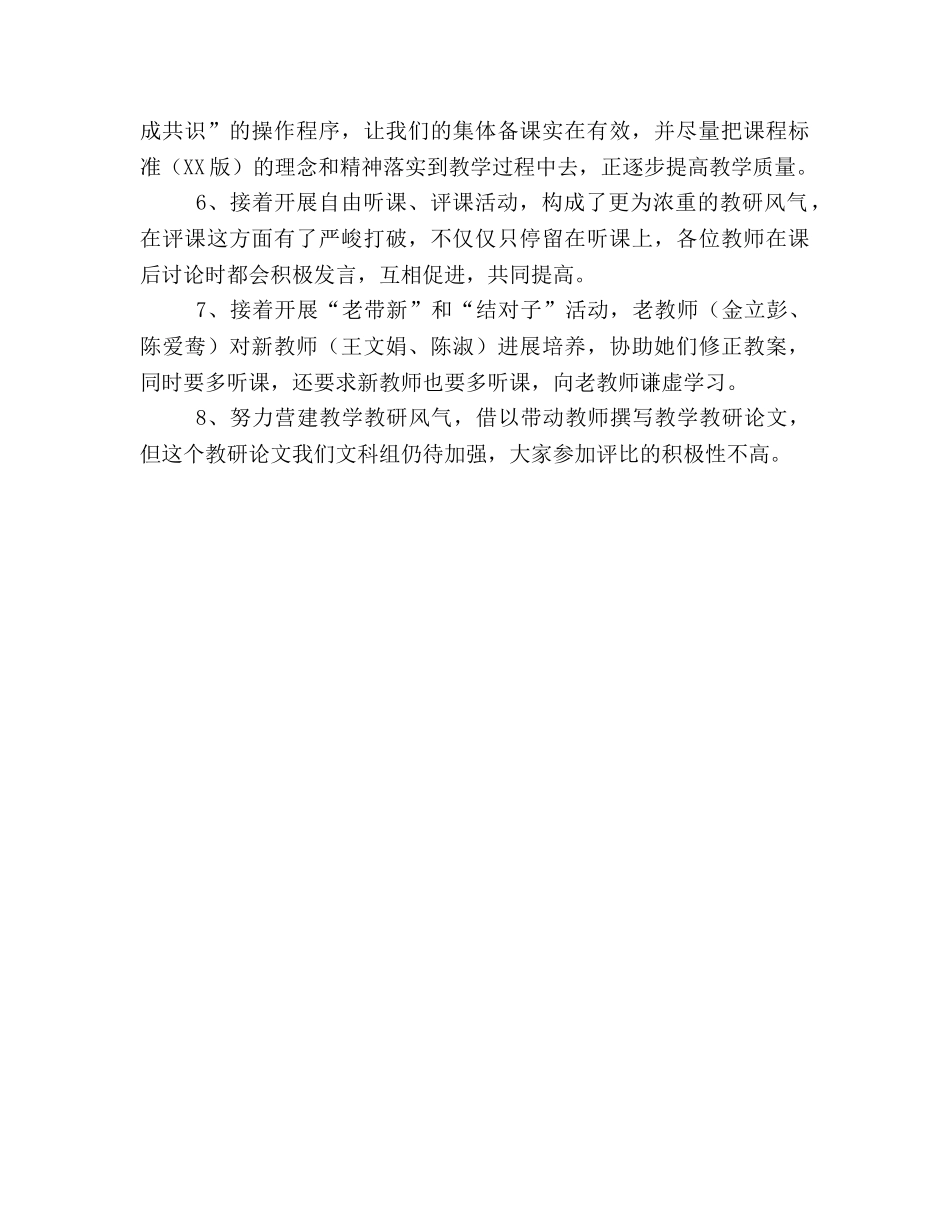 成共识”的操作程序，让我们的集体备课实在有效，并尽量把课程标准（XX版）的理念和精神落实到教学过程中去，正逐步提高教学质量。

6、接着开展自由听课、评课活动，构成了更为浓重的教研风气，在评课这方面有了严峻打破，不仅仅只停留在听课上，各位教师在课后讨论时都会积极发言，互相促进，共同提高。

7、接着开展“老带新”和“结对子”活动，老教师（金立彭、陈爱鸯）对新教师（王文娟、陈淑）进展培养，协助她们修正教案，同时要多听课，还要求新教师也要多听课，向老教师谦虚学习。

8、努力营建教学教研风气，借以带动教师撰写教学教研论文，但这个教研论文我们文科组仍待加强，大家参加评比的积极性不高。